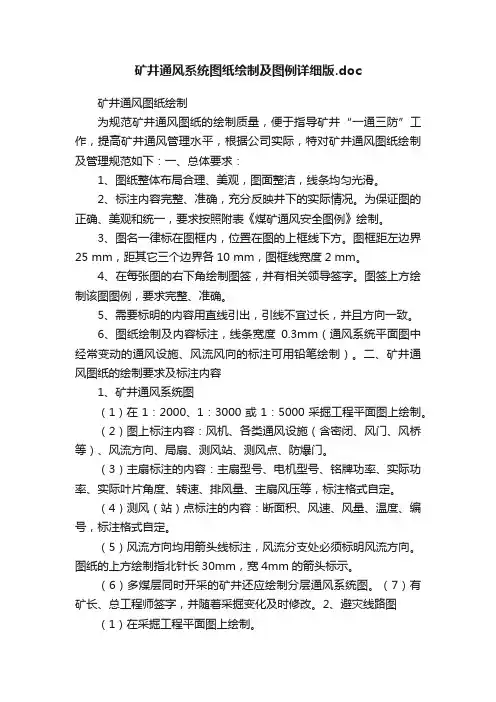 矿井通风系统图纸绘制及图例详细版.doc

矿井通风图纸绘制

为规范矿井通风图纸的绘制质量，便于指导矿井“一通三防”工作，提高矿井通风管理水平，根据公司实际，特对矿井通风图纸绘制及管理规范如下：一、总体要求：

1、图纸整体布局合理、美观，图面整洁，线条均匀光滑。

2、标注内容完整、准确，充分反映井下的实际情况。为保证图的正确、美观和统一，要求按照附表《煤矿通风安全图例》绘制。

3、图名一律标在图框内，位置在图的上框线下方。图框距左边界 25 mm，距其它三个边界各 10 mm，图框线宽度 2 mm。

4、在每张图的右下角绘制图签，并有相关领导签字。图签上方绘制该图图例，要求完整、准确。

5、需要标明的内容用直线引出，引线不宜过长，并且方向一致。

6、图纸绘制及内容标注，线条宽度 0.3mm（通风系统平面图中经常变动的通风设施、风流风向的标注可用铅笔绘制）。二、矿井通风图纸的绘制要求及标注内容

1、矿井通风系统图

（1）在 1：2000、1：3000 或 1：5000 采掘工程平面图上绘制。

（2）图上标注内容：风机、各类通风设施（含密闭、风门、风桥等）、风流方向、局扇、测风站、测风点、防爆门。

（3）主扇标注的内容：主扇型号、电机型号、铭牌功率、实际功率、实际叶片角度、转速、排风量、主扇风压等，标注格式自定。

（4）测风（站）点标注的内容：断面积、风速、风量、温度、编号，标注格式自定。

（5）风流方向均用箭头线标注，风流分支处必须标明风流方向。图纸的上方绘制指北针长 30mm，宽 4mm 的箭头标示。

（6）多煤层同时开采的矿井还应绘制分层通风系统图。（7）有矿长、总工程师签字，并随着采掘变化及时修改。2、避灾线路图

（1）在采掘工程平面图上绘制。